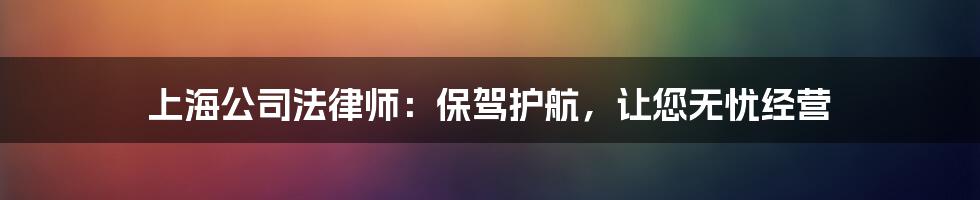 上海公司法律师：保驾护航，让您无忧经营